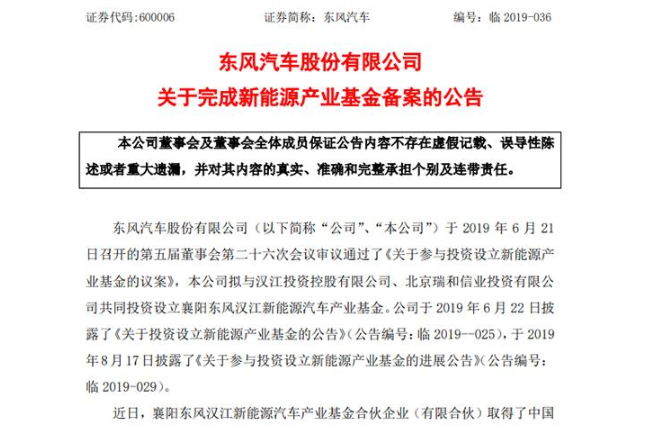 证券代码:600006　　证券简称：东风汽车　　编号：临 2019-036

东风汽车股份有限公司
关于完成新能源产业基金备案的公告

本公司董事会及董事会全体成员保证公告内容不存在虚假记载、误导性陈述或者重大遗漏，并对其内容的真实、准确和完整承担个别及连带责任。

东风汽车股份有限公司（以下简称“公司”、“本公司”）于 2019 年 6 月 21 日召开的第五届董事会第二十六次会议审议通过了《关于参与投资设立新能源产业基金的议案》，本公司拟与汉江投资控股有限公司、北京瑞和信业投资有限公司共同投资设立襄阳东风汉江新能源汽车产业基金。公司于 2019 年 6 月 22 日披露了《关于投资设立新能源产业基金的公告》（公告编号：临 2019--025），于 2019 年 8 月 17 日披露了《关于参与投资设立新能源产业基金的进展公告》（公告编号：临 2019-029）。

近日，襄阳东风汉江新能源汽车产业基金合伙企业（有限合伙）取得了中国